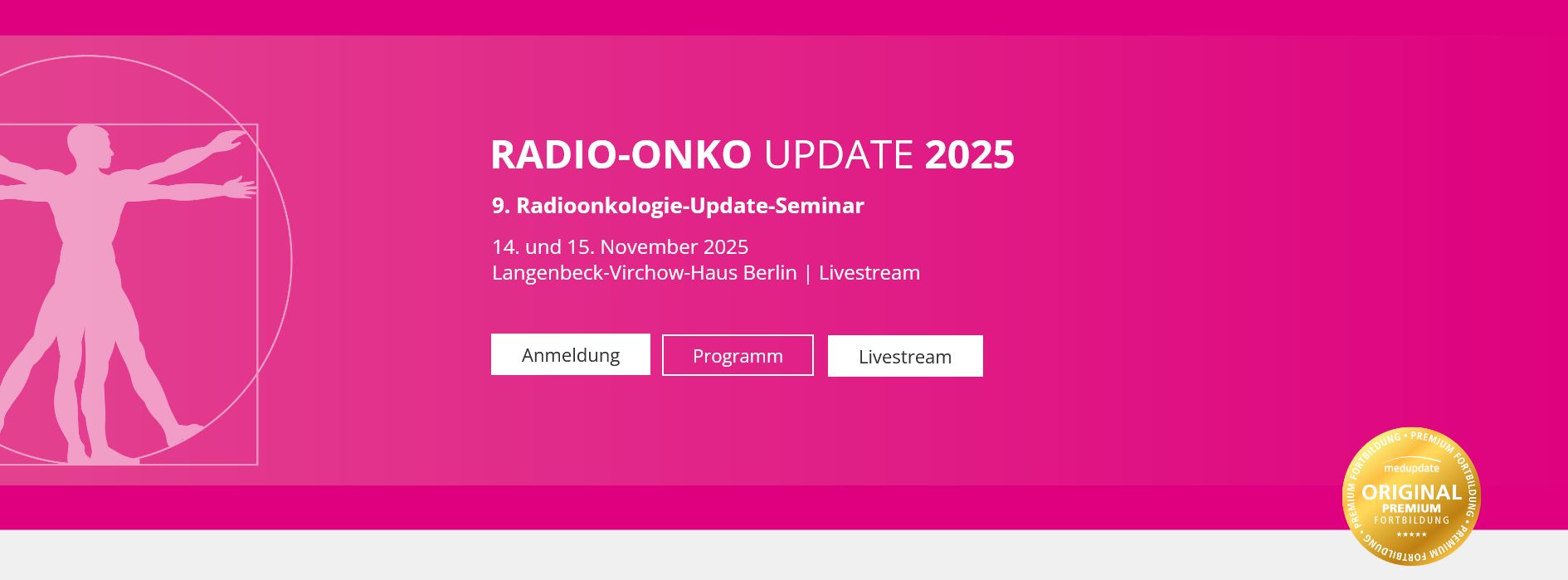 RADIO-ONKO UPDATE 2025

9. Radioonkologie-Update-Seminar

14. und 15. November 2025
Langenbeck-Virchow-Haus Berlin | Livestream

Anmeldung

Programm

Livestream

PREMIUM FORTBILDUNG • PREMIUM FORTBILDUNG • PREMIUM FORTBILDUNG •
medupdate
ORIGINAL
PREMIUM
FORTBILDUNG
★★★★★